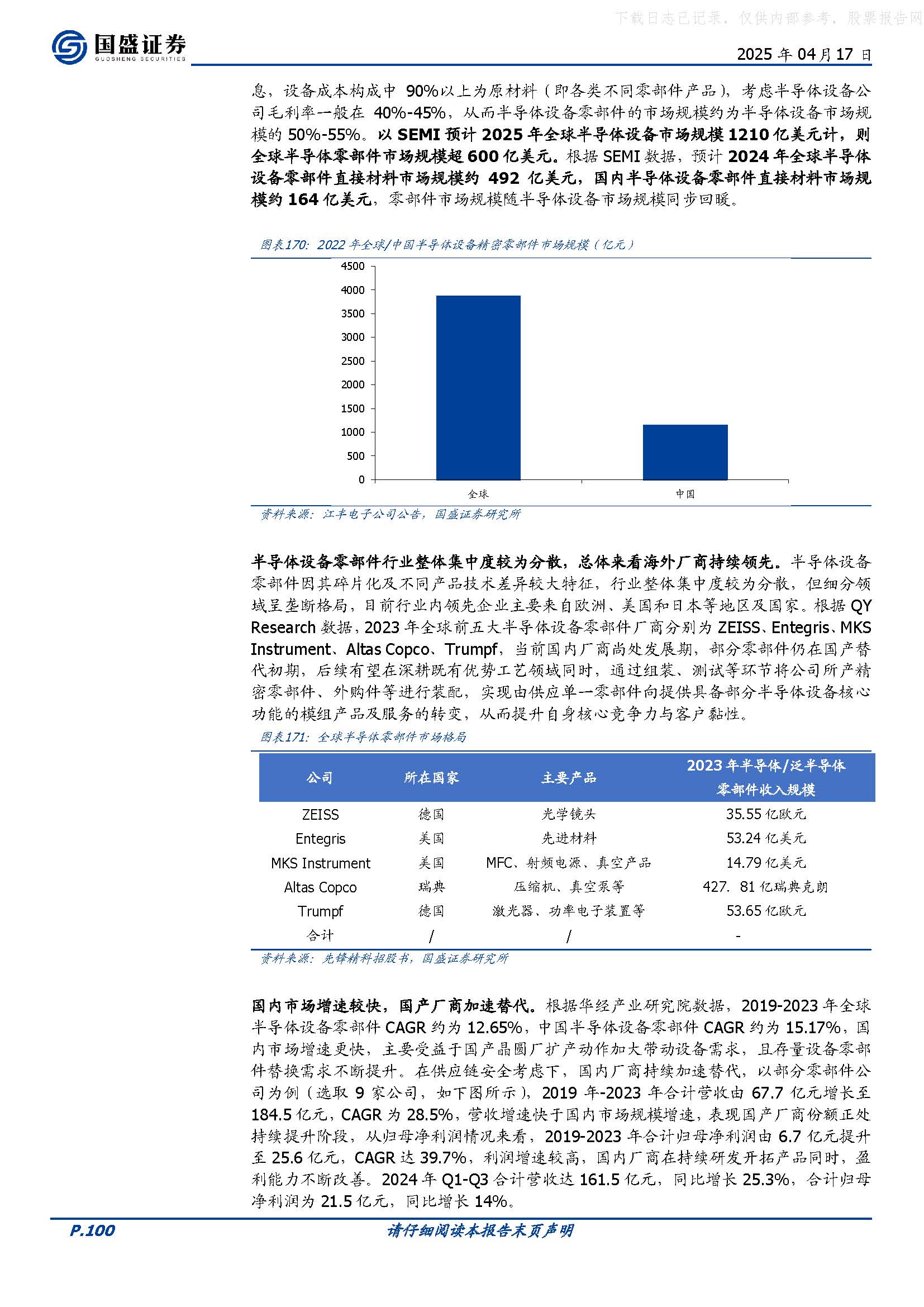 下载日志已记录，仅供内部参考，股票报告网

国盛证券
GUOSHENG SECURITIES

2025 年 04 月 17 日

息，设备成本构成中 90%以上为原材料（即各类不同零部件产品），考虑半导体设备公司毛利率一般在 40%-45%，从而半导体设备零部件的市场规模约为半导体设备市场规模的 50%-55%。以 SEMI 预计 2025 年全球半导体设备市场规模 1210 亿美元计，则全球半导体零部件市场规模超 600 亿美元。根据 SEMI 数据，预计 2024 年全球半导体设备零部件直接材料市场规模约 492 亿美元，国内半导体设备零部件直接材料市场规模约 164 亿美元，零部件市场规模随半导体设备市场规模同步回暖。

图表170：2022 年全球/中国半导体设备精密零部件市场规模（亿元）

4500
4000
3500
3000
2500
2000
1500
1000
500
0
全球
中国

资料来源：江丰电子公司公告，国盛证券研究所

半导体设备零部件行业整体集中度较为分散，总体来看海外厂商持续领先。半导体设备零部件因其碎片化及不同产品技术差异较大特征，行业整体集中度较为分散，但细分领域呈垄断格局，目前行业内领先企业主要来自欧洲、美国和日本等地区及国家。根据 QY Research 数据，2023 年全球前五大半导体设备零部件厂商分别为 ZEISS、Entegris、MKS Instrument、Altas Copco、Trumpf，当前国内厂商尚处发展期，部分零部件仍在国产替代初期，后续有望在深耕既有优势工艺领域同时，通过组装、测试等环节将公司所产精密零部件、外购件等进行装配，实现由供应单一零部件向提供具备部分半导体设备核心功能的模组产品及服务的转变，从而提升自身核心竞争力与客户黏性。

图表171：全球半导体零部件市场格局

| 公司 | 所在国家 | 主要产品 | 2023 年半导体/泛半导体零部件收入规模 |
|---|---|---|---|
| ZEISS | 德国 | 光学镜头 | 35.55 亿欧元 |
| Entegris | 美国 | 先进材料 | 53.24 亿美元 |
| MKS Instrument | 美国 | MFC、射频电源、真空产品 | 14.79 亿美元 |
| Altas Copco | 瑞典 | 压缩机、真空泵等 | 427. 81 亿瑞典克朗 |
| Trumpf | 德国 | 激光器、功率电子装置等 | 53.65 亿欧元 |
| 合计 | / | / | - |

资料来源：先锋精科招股书，国盛证券研究所

国内市场增速较快，国产厂商加速替代。根据华经产业研究院数据，2019-2023 年全球半导体设备零部件 CAGR 约为 12.65%，中国半导体设备零部件 CAGR 约为 15.17%，国内市场增速更快，主要受益于国产晶圆厂扩产动作加大带动设备需求，且存量设备零部件替换需求不断提升。在供应链安全考虑下，国内厂商持续加速替代，以部分零部件公司为例（选取 9 家公司，如下图所示），2019 年-2023 年合计营收由 67.7 亿元增长至 184.5 亿元，CAGR 为 28.5%，营收增速快于国内市场规模增速，表现国产厂商份额正处持续提升阶段，从归母净利润情况来看，2019-2023 年合计归母净利润由 6.7 亿元提升至 25.6 亿元，CAGR 达 39.7%，利润增速较高，国内厂商在持续研发开拓产品同时，盈利能力不断改善。2024 年 Q1-Q3 合计营收达 161.5 亿元，同比增长 25.3%，合计归母净利润为 21.5 亿元，同比增长 14%。

P.100
请仔细阅读本报告末页声明